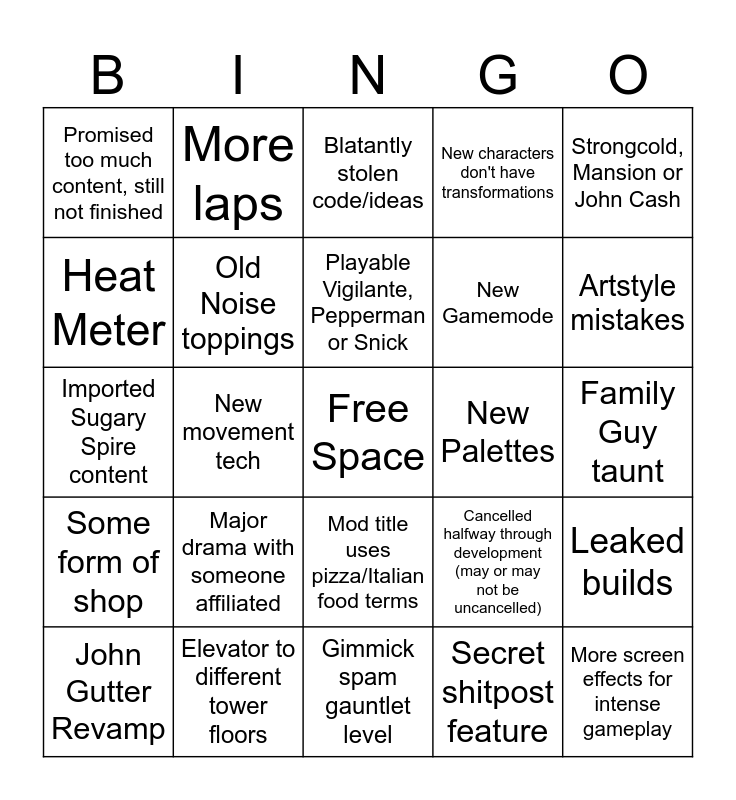 | B | I | N | G | O |
|---|---|---|---|---|
| Promised too much content, still not finished | More laps | Blatantly stolen code/ideas | New characters don't have transformations | Strongcold, Mansion or John Cash |
| Heat Meter | Old Noise toppings | Playable Vigilante, Pepperman or Snick | New Gamemode | Artstyle mistakes |
| Imported Sugary Spire content | New movement tech | Free Space | New Palettes | Family Guy taunt |
| Some form of shop | Major drama with someone affiliated | Mod title uses pizza/Italian food terms | Cancelled halfway through development (may or may not be uncancelled) | Leaked builds |
| John Gutter Revamp | Elevator to different tower floors | Gimmick spam gauntlet level | Secret shitpost feature | More screen effects for intense gameplay |